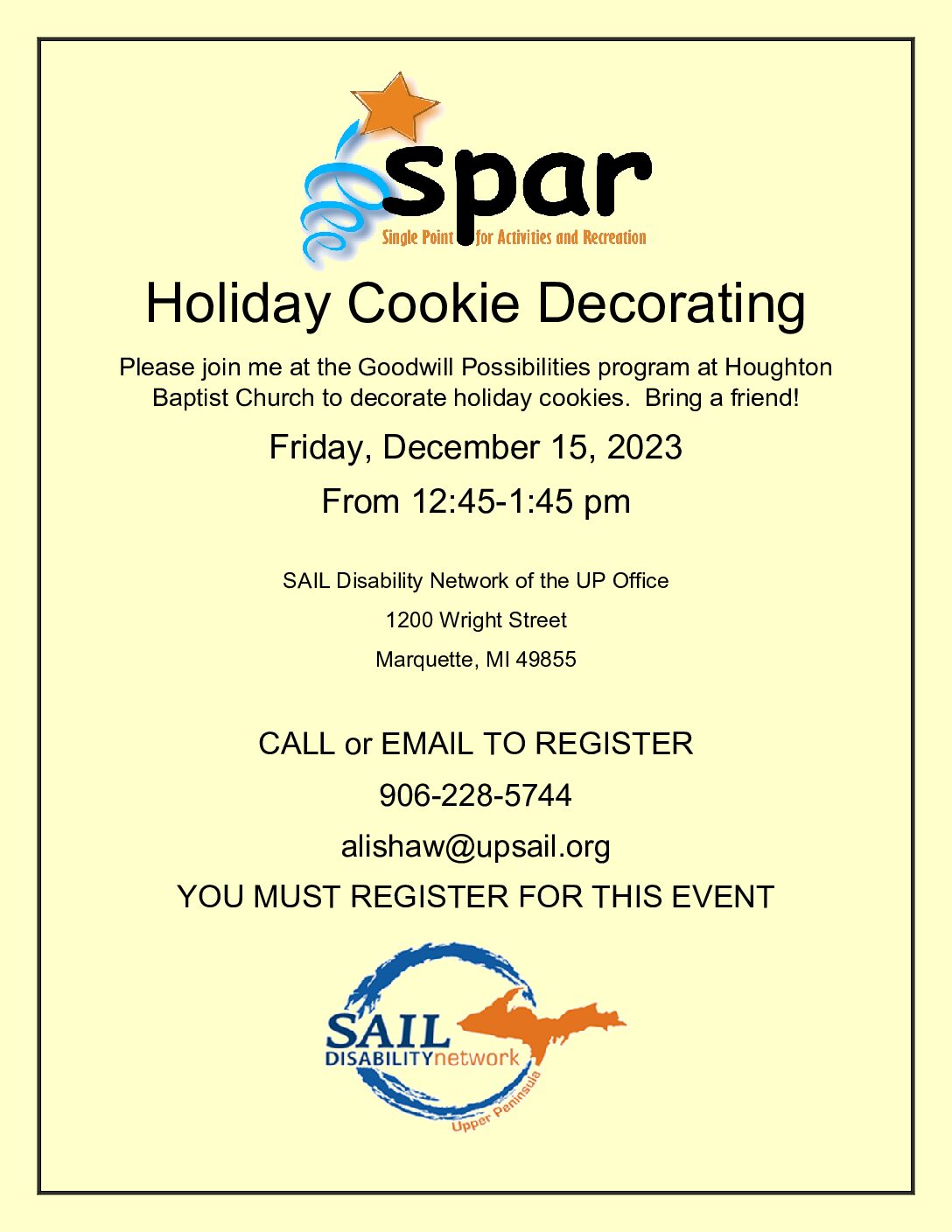 spar
Single Point for Activities and Recreation

Holiday Cookie Decorating

Please join me at the Goodwill Possibilities program at Houghton Baptist Church to decorate holiday cookies. Bring a friend!

Friday, December 15, 2023

From 12:45-1:45 pm

SAIL Disability Network of the UP Office

1200 Wright Street

Marquette, MI 49855

CALL or EMAIL TO REGISTER

906-228-5744

alishaw@upsail.org

YOU MUST REGISTER FOR THIS EVENT

SAIL
DISABILITYnetwork
Upper Peninsula